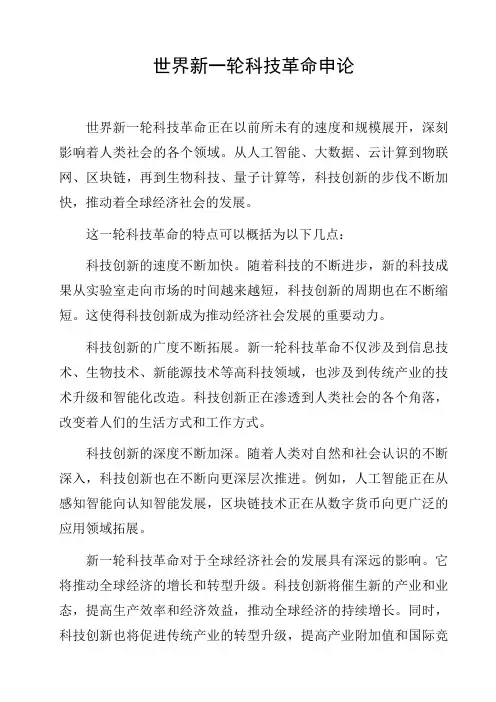 世界新一轮科技革命申论

世界新一轮科技革命正在以前所未有的速度和规模展开，深刻影响着人类社会的各个领域。从人工智能、大数据、云计算到物联网、区块链，再到生物科技、量子计算等，科技创新的步伐不断加快，推动着全球经济社会的发展。

这一轮科技革命的特点可以概括为以下几点：

科技创新的速度不断加快。随着科技的不断进步，新的科技成果从实验室走向市场的时间越来越短，科技创新的周期也在不断缩短。这使得科技创新成为推动经济社会发展的重要动力。

科技创新的广度不断拓展。新一轮科技革命不仅涉及到信息技术、生物技术、新能源技术等高科技领域，也涉及到传统产业的技术升级和智能化改造。科技创新正在渗透到人类社会的各个角落，改变着人们的生活方式和工作方式。

科技创新的深度不断加深。随着人类对自然和社会认识的不断深入，科技创新也在不断向更深层次推进。例如，人工智能正在从感知智能向认知智能发展，区块链技术正在从数字货币向更广泛的应用领域拓展。

新一轮科技革命对于全球经济社会的发展具有深远的影响。它将推动全球经济的增长和转型升级。科技创新将催生新的产业和业态，提高生产效率和经济效益，推动全球经济的持续增长。同时，科技创新也将促进传统产业的转型升级，提高产业附加值和国际竞